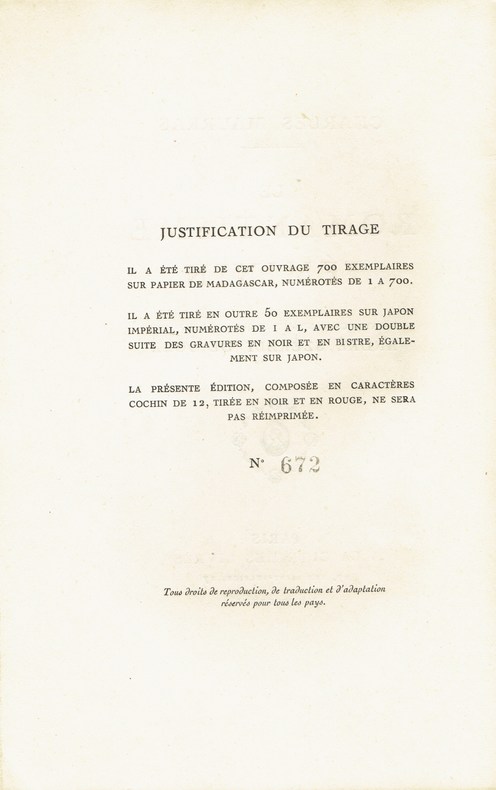 JUSTIFICATION DU TIRAGE

IL A ÉTÉ TIRÉ DE CET OUVRAGE 700 EXEMPLAIRES SUR PAPIER DE MADAGASCAR, NUMÉROTÉS DE 1 A 700.

IL A ÉTÉ TIRÉ EN OUTRE 50 EXEMPLAIRES SUR JAPON IMPÉRIAL, NUMÉROTÉS DE I A L, AVEC UNE DOUBLE SUITE DES GRAVURES EN NOIR ET EN BISTRE, ÉGALEMENT SUR JAPON.

LA PRÉSENTE ÉDITION, COMPOSÉE EN CARACTÈRES COCHIN DE 12, TIRÉE EN NOIR ET EN ROUGE, NE SERA PAS RÉIMPRIMÉE.

N° 672

Tous droits de reproduction, de traduction et d'adaptation réservés pour tous les pays.